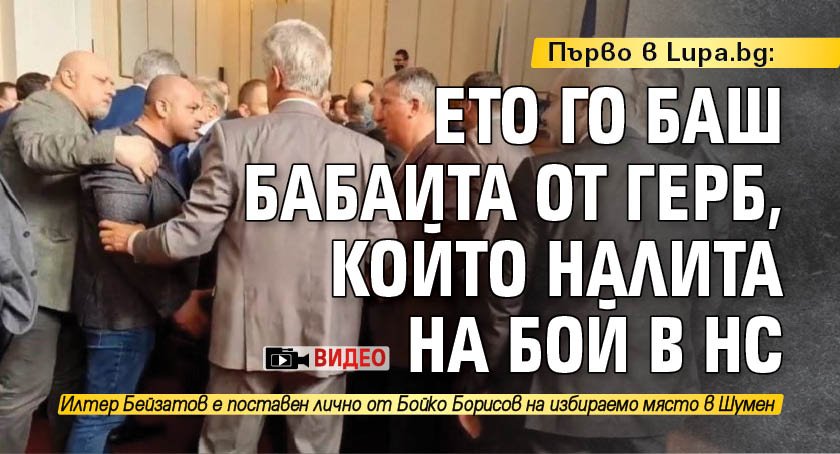 Първо в Lupa.bg:

ЕТО ГО БАШ БАБАИТА ОТ ГЕРБ, КОЙТО НАЛИТА НА БОЙ В НС

ВИДЕО

Илтер Бейзатов е поставен лично от Бойко Борисов на избираемо място в Шумен